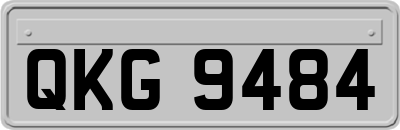 QKG 9484